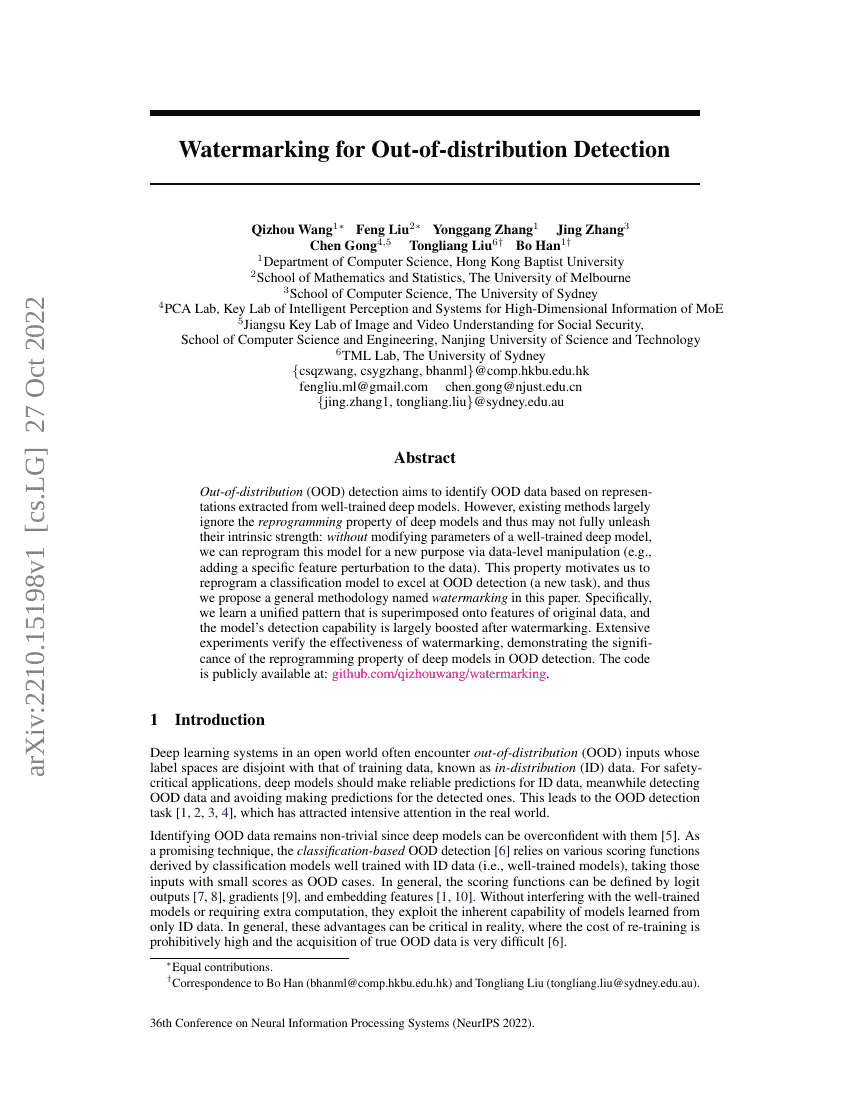 arXiv:2210.15198v1 [cs.LG] 27 Oct 2022

Watermarking for Out-of-distribution Detection

Qizhou Wang$^{1*}$ Feng Liu$^{2*}$ Yonggang Zhang$^{1}$ Jing Zhang$^{3}$
Chen Gong$^{4,5}$ Tongliang Liu$^{6\dagger}$ Bo Han$^{1\dagger}$
$^{1}$Department of Computer Science, Hong Kong Baptist University
$^{2}$School of Mathematics and Statistics, The University of Melbourne
$^{3}$School of Computer Science, The University of Sydney
$^{4}$PCA Lab, Key Lab of Intelligent Perception and Systems for High-Dimensional Information of MoE
$^{5}$Jiangsu Key Lab of Image and Video Understanding for Social Security,
School of Computer Science and Engineering, Nanjing University of Science and Technology
$^{6}$TML Lab, The University of Sydney
{csqzwang, csygzhang, bhanml}@comp.hkbu.edu.hk
fengliu.ml@gmail.com chen.gong@njust.edu.cn
{jing.zhang1, tongliang.liu}@sydney.edu.au

Abstract

Out-of-distribution (OOD) detection aims to identify OOD data based on representations extracted from well-trained deep models. However, existing methods largely ignore the reprogramming property of deep models and thus may not fully unleash their intrinsic strength: without modifying parameters of a well-trained deep model, we can reprogram this model for a new purpose via data-level manipulation (e.g., adding a specific feature perturbation to the data). This property motivates us to reprogram a classification model to excel at OOD detection (a new task), and thus we propose a general methodology named watermarking in this paper. Specifically, we learn a unified pattern that is superimposed onto features of original data, and the model's detection capability is largely boosted after watermarking. Extensive experiments verify the effectiveness of watermarking, demonstrating the significance of the reprogramming property of deep models in OOD detection. The code is publicly available at: github.com/qizhouwang/watermarking.

1 Introduction

Deep learning systems in an open world often encounter out-of-distribution (OOD) inputs whose label spaces are disjoint with that of training data, known as in-distribution (ID) data. For safety-critical applications, deep models should make reliable predictions for ID data, meanwhile detecting OOD data and avoiding making predictions for the detected ones. This leads to the OOD detection task [1, 2, 3, 4], which has attracted intensive attention in the real world.

Identifying OOD data remains non-trivial since deep models can be overconfident with them [5]. As a promising technique, the classification-based OOD detection [6] relies on various scoring functions derived by classification models well trained with ID data (i.e., well-trained models), taking those inputs with small scores as OOD cases. In general, the scoring functions can be defined by logit outputs [7, 8], gradients [9], and embedding features [1, 10]. Without interfering with the well-trained models or requiring extra computation, they exploit the inherent capability of models learned from only ID data. In general, these advantages can be critical in reality, where the cost of re-training is prohibitively high and the acquisition of true OOD data is very difficult [6].

$^{*}$Equal contributions.
$^{\dagger}$Correspondence to Bo Han (bhanml@comp.hkbu.edu.hk) and Tongliang Liu (tongliang.liu@sydney.edu.au).

36th Conference on Neural Information Processing Systems (NeurIPS 2022).